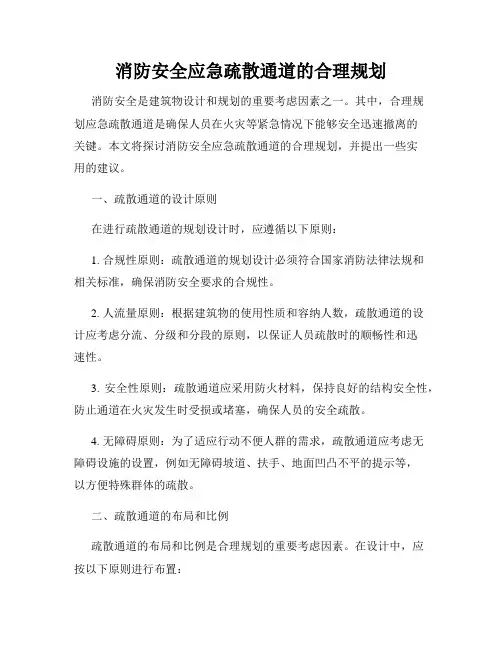 消防安全应急疏散通道的合理规划

消防安全是建筑物设计和规划的重要考虑因素之一。其中，合理规划应急疏散通道是确保人员在火灾等紧急情况下能够安全迅速撤离的关键。本文将探讨消防安全应急疏散通道的合理规划，并提出一些实用的建议。

一、疏散通道的设计原则

在进行疏散通道的规划设计时，应遵循以下原则：

1. 合规性原则：疏散通道的规划设计必须符合国家消防法律法规和相关标准，确保消防安全要求的合规性。

2. 人流量原则：根据建筑物的使用性质和容纳人数，疏散通道的设计应考虑分流、分级和分段的原则，以保证人员疏散时的顺畅性和迅速性。

3. 安全性原则：疏散通道应采用防火材料，保持良好的结构安全性，防止通道在火灾发生时受损或堵塞，确保人员的安全疏散。

4. 无障碍原则：为了适应行动不便人群的需求，疏散通道应考虑无障碍设施的设置，例如无障碍坡道、扶手、地面凹凸不平的提示等，以方便特殊群体的疏散。

二、疏散通道的布局和比例

疏散通道的布局和比例是合理规划的重要考虑因素。在设计中，应按以下原则进行布置：